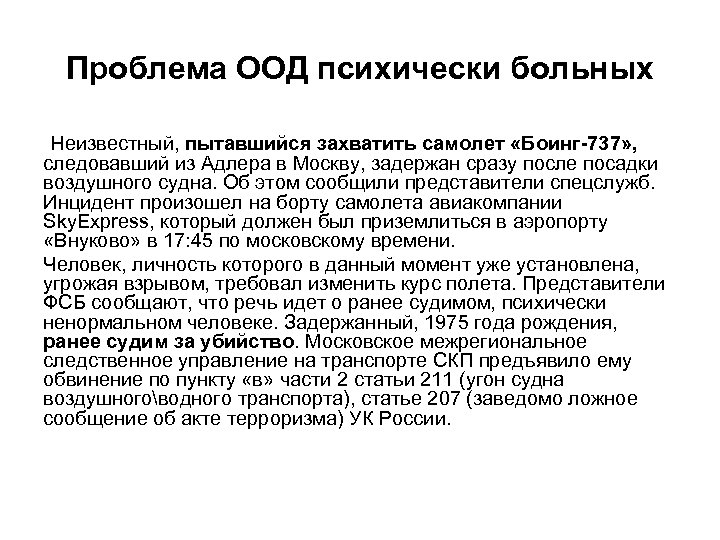 Проблема ООД психически больных

Неизвестный, пытавшийся захватить самолет «Боинг-737», следовавший из Адлера в Москву, задержан сразу после посадки воздушного судна. Об этом сообщили представители спецслужб. Инцидент произошел на борту самолета авиакомпании SkyExpress, который должен был приземлиться в аэропорту «Внуково» в 17:45 по московскому времени.

Человек, личность которого в данный момент уже установлена, угрожая взрывом, требовал изменить курс полета. Представители ФСБ сообщают, что речь идет о ранее судимом, психически ненормальном человеке. Задержанный, 1975 года рождения, ранее судим за убийство. Московское межрегиональное следственное управление на транспорте СКП предъявило ему обвинение по пункту «в» части 2 статьи 211 (угон судна воздушного\водного транспорта), статье 207 (заведомо ложное сообщение об акте терроризма) УК России.